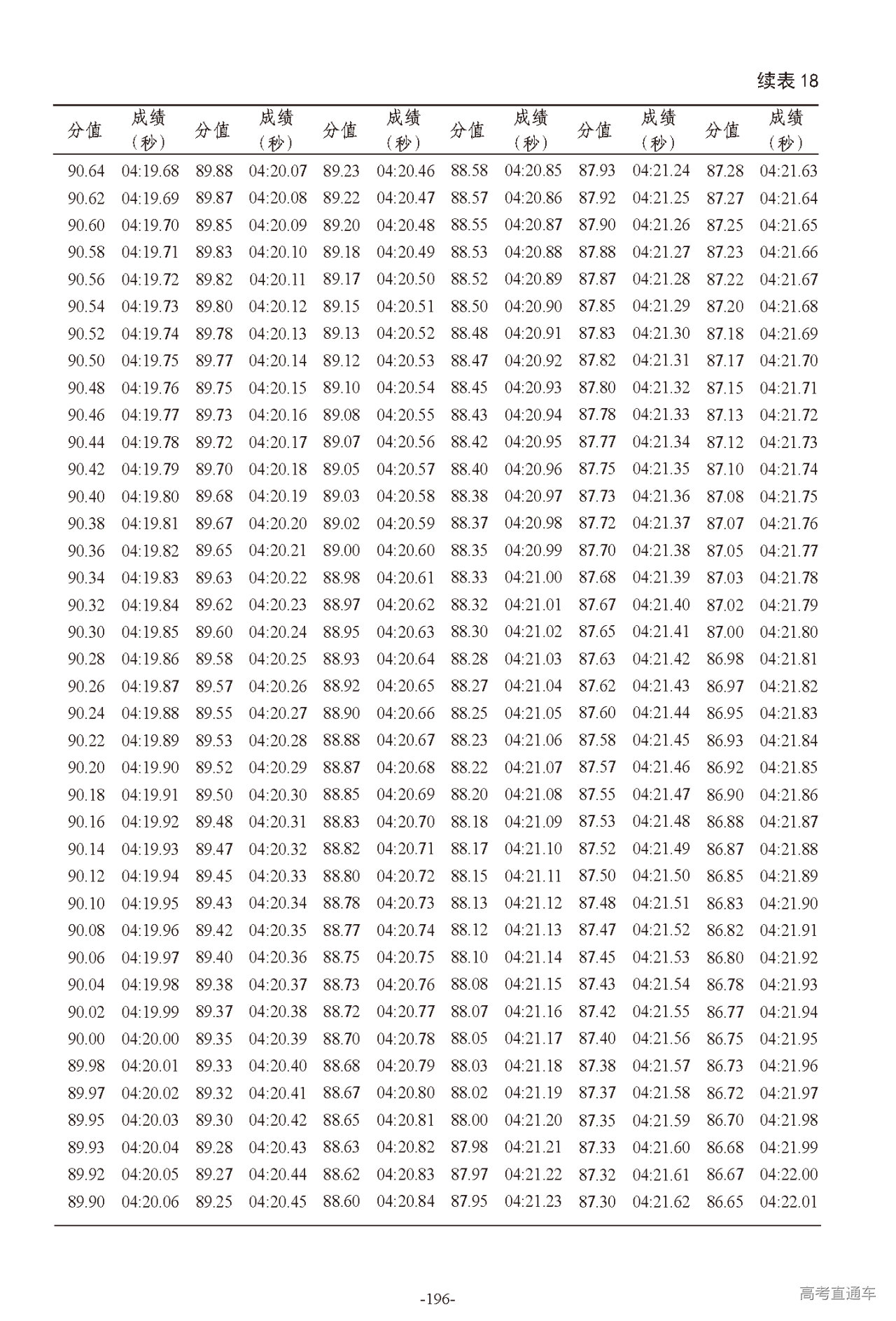 续表 18

| 分值 | 成绩（秒） | 分值 | 成绩（秒） | 分值 | 成绩（秒） | 分值 | 成绩（秒） | 分值 | 成绩（秒） | 分值 | 成绩（秒） |
|---|---|---|---|---|---|---|---|---|---|---|---|
| 90.64 | 04:19.68 | 89.88 | 04:20.07 | 89.23 | 04:20.46 | 88.58 | 04:20.85 | 87.93 | 04:21.24 | 87.28 | 04:21.63 |
| 90.62 | 04:19.69 | 89.87 | 04:20.08 | 89.22 | 04:20.47 | 88.57 | 04:20.86 | 87.92 | 04:21.25 | 87.27 | 04:21.64 |
| 90.60 | 04:19.70 | 89.85 | 04:20.09 | 89.20 | 04:20.48 | 88.55 | 04:20.87 | 87.90 | 04:21.26 | 87.25 | 04:21.65 |
| 90.58 | 04:19.71 | 89.83 | 04:20.10 | 89.18 | 04:20.49 | 88.53 | 04:20.88 | 87.88 | 04:21.27 | 87.23 | 04:21.66 |
| 90.56 | 04:19.72 | 89.82 | 04:20.11 | 89.17 | 04:20.50 | 88.52 | 04:20.89 | 87.87 | 04:21.28 | 87.22 | 04:21.67 |
| 90.54 | 04:19.73 | 89.80 | 04:20.12 | 89.15 | 04:20.51 | 88.50 | 04:20.90 | 87.85 | 04:21.29 | 87.20 | 04:21.68 |
| 90.52 | 04:19.74 | 89.78 | 04:20.13 | 89.13 | 04:20.52 | 88.48 | 04:20.91 | 87.83 | 04:21.30 | 87.18 | 04:21.69 |
| 90.50 | 04:19.75 | 89.77 | 04:20.14 | 89.12 | 04:20.53 | 88.47 | 04:20.92 | 87.82 | 04:21.31 | 87.17 | 04:21.70 |
| 90.48 | 04:19.76 | 89.75 | 04:20.15 | 89.10 | 04:20.54 | 88.45 | 04:20.93 | 87.80 | 04:21.32 | 87.15 | 04:21.71 |
| 90.46 | 04:19.77 | 89.73 | 04:20.16 | 89.08 | 04:20.55 | 88.43 | 04:20.94 | 87.78 | 04:21.33 | 87.13 | 04:21.72 |
| 90.44 | 04:19.78 | 89.72 | 04:20.17 | 89.07 | 04:20.56 | 88.42 | 04:20.95 | 87.77 | 04:21.34 | 87.12 | 04:21.73 |
| 90.42 | 04:19.79 | 89.70 | 04:20.18 | 89.05 | 04:20.57 | 88.40 | 04:20.96 | 87.75 | 04:21.35 | 87.10 | 04:21.74 |
| 90.40 | 04:19.80 | 89.68 | 04:20.19 | 89.03 | 04:20.58 | 88.38 | 04:20.97 | 87.73 | 04:21.36 | 87.08 | 04:21.75 |
| 90.38 | 04:19.81 | 89.67 | 04:20.20 | 89.02 | 04:20.59 | 88.37 | 04:20.98 | 87.72 | 04:21.37 | 87.07 | 04:21.76 |
| 90.36 | 04:19.82 | 89.65 | 04:20.21 | 89.00 | 04:20.60 | 88.35 | 04:20.99 | 87.70 | 04:21.38 | 87.05 | 04:21.77 |
| 90.34 | 04:19.83 | 89.63 | 04:20.22 | 88.98 | 04:20.61 | 88.33 | 04:21.00 | 87.68 | 04:21.39 | 87.03 | 04:21.78 |
| 90.32 | 04:19.84 | 89.62 | 04:20.23 | 88.97 | 04:20.62 | 88.32 | 04:21.01 | 87.67 | 04:21.40 | 87.02 | 04:21.79 |
| 90.30 | 04:19.85 | 89.60 | 04:20.24 | 88.95 | 04:20.63 | 88.30 | 04:21.02 | 87.65 | 04:21.41 | 87.00 | 04:21.80 |
| 90.28 | 04:19.86 | 89.58 | 04:20.25 | 88.93 | 04:20.64 | 88.28 | 04:21.03 | 87.63 | 04:21.42 | 86.98 | 04:21.81 |
| 90.26 | 04:19.87 | 89.57 | 04:20.26 | 88.92 | 04:20.65 | 88.27 | 04:21.04 | 87.62 | 04:21.43 | 86.97 | 04:21.82 |
| 90.24 | 04:19.88 | 89.55 | 04:20.27 | 88.90 | 04:20.66 | 88.25 | 04:21.05 | 87.60 | 04:21.44 | 86.95 | 04:21.83 |
| 90.22 | 04:19.89 | 89.53 | 04:20.28 | 88.88 | 04:20.67 | 88.23 | 04:21.06 | 87.58 | 04:21.45 | 86.93 | 04:21.84 |
| 90.20 | 04:19.90 | 89.52 | 04:20.29 | 88.87 | 04:20.68 | 88.22 | 04:21.07 | 87.57 | 04:21.46 | 86.92 | 04:21.85 |
| 90.18 | 04:19.91 | 89.50 | 04:20.30 | 88.85 | 04:20.69 | 88.20 | 04:21.08 | 87.55 | 04:21.47 | 86.90 | 04:21.86 |
| 90.16 | 04:19.92 | 89.48 | 04:20.31 | 88.83 | 04:20.70 | 88.18 | 04:21.09 | 87.53 | 04:21.48 | 86.88 | 04:21.87 |
| 90.14 | 04:19.93 | 89.47 | 04:20.32 | 88.82 | 04:20.71 | 88.17 | 04:21.10 | 87.52 | 04:21.49 | 86.87 | 04:21.88 |
| 90.12 | 04:19.94 | 89.45 | 04:20.33 | 88.80 | 04:20.72 | 88.15 | 04:21.11 | 87.50 | 04:21.50 | 86.85 | 04:21.89 |
| 90.10 | 04:19.95 | 89.43 | 04:20.34 | 88.78 | 04:20.73 | 88.13 | 04:21.12 | 87.48 | 04:21.51 | 86.83 | 04:21.90 |
| 90.08 | 04:19.96 | 89.42 | 04:20.35 | 88.77 | 04:20.74 | 88.12 | 04:21.13 | 87.47 | 04:21.52 | 86.82 | 04:21.91 |
| 90.06 | 04:19.97 | 89.40 | 04:20.36 | 88.75 | 04:20.75 | 88.10 | 04:21.14 | 87.45 | 04:21.53 | 86.80 | 04:21.92 |
| 90.04 | 04:19.98 | 89.38 | 04:20.37 | 88.73 | 04:20.76 | 88.08 | 04:21.15 | 87.43 | 04:21.54 | 86.78 | 04:21.93 |
| 90.02 | 04:19.99 | 89.37 | 04:20.38 | 88.72 | 04:20.77 | 88.07 | 04:21.16 | 87.42 | 04:21.55 | 86.77 | 04:21.94 |
| 90.00 | 04:20.00 | 89.35 | 04:20.39 | 88.70 | 04:20.78 | 88.05 | 04:21.17 | 87.40 | 04:21.56 | 86.75 | 04:21.95 |
| 89.98 | 04:20.01 | 89.33 | 04:20.40 | 88.68 | 04:20.79 | 88.03 | 04:21.18 | 87.38 | 04:21.57 | 86.73 | 04:21.96 |
| 89.97 | 04:20.02 | 89.32 | 04:20.41 | 88.67 | 04:20.80 | 88.02 | 04:21.19 | 87.37 | 04:21.58 | 86.72 | 04:21.97 |
| 89.95 | 04:20.03 | 89.30 | 04:20.42 | 88.65 | 04:20.81 | 88.00 | 04:21.20 | 87.35 | 04:21.59 | 86.70 | 04:21.98 |
| 89.93 | 04:20.04 | 89.28 | 04:20.43 | 88.63 | 04:20.82 | 87.98 | 04:21.21 | 87.33 | 04:21.60 | 86.68 | 04:21.99 |
| 89.92 | 04:20.05 | 89.27 | 04:20.44 | 88.62 | 04:20.83 | 87.97 | 04:21.22 | 87.32 | 04:21.61 | 86.67 | 04:22.00 |
| 89.90 | 04:20.06 | 89.25 | 04:20.45 | 88.60 | 04:20.84 | 87.95 | 04:21.23 | 87.30 | 04:21.62 | 86.65 | 04:22.01 |

-196-

高考直通车